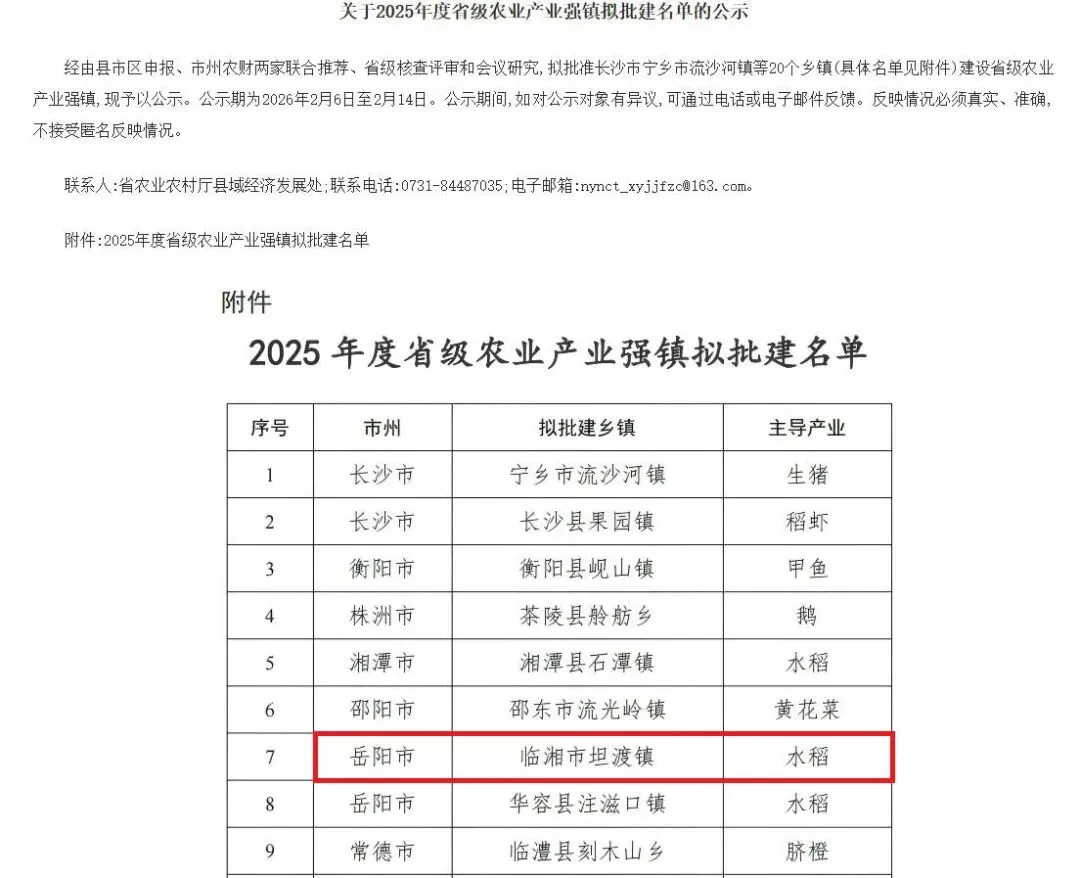 关于2025年度省级农业产业强镇拟批建名单的公示

经由县市区申报、市州农财两家联合推荐、省级核查评审和会议研究，拟批准长沙市宁乡市流沙河镇等20个乡镇（具体名单见附件）建设省级农业产业强镇，现予以公示。公示期为2026年2月6日至2月14日。公示期间，如对公示对象有异议，可通过电话或电子邮件反馈。反映情况必须真实、准确，不接受匿名反映情况。

联系人：省农业农村厅县域经济发展处；联系电话：0731-84487035；电子邮箱：nynct_xyjjfzc@163.com。

附件：2025年度省级农业产业强镇拟批建名单

附件

2025 年度省级农业产业强镇拟批建名单

| 序号 | 市州 | 拟批建乡镇 | 主导产业 |
|---|---|---|---|
| 1 | 长沙市 | 宁乡市流沙河镇 | 生猪 |
| 2 | 长沙市 | 长沙县果园镇 | 稻虾 |
| 3 | 衡阳市 | 衡阳县岘山镇 | 甲鱼 |
| 4 | 株洲市 | 茶陵县舲舫乡 | 鹅 |
| 5 | 湘潭市 | 湘潭县石潭镇 | 水稻 |
| 6 | 邵阳市 | 邵东市流光岭镇 | 黄花菜 |
| 7 | 岳阳市 | 临湘市坦渡镇 | 水稻 |
| 8 | 岳阳市 | 华容县注滋口镇 | 水稻 |
| 9 | 常德市 | 临澧县刻木山乡 | 脐橙 |